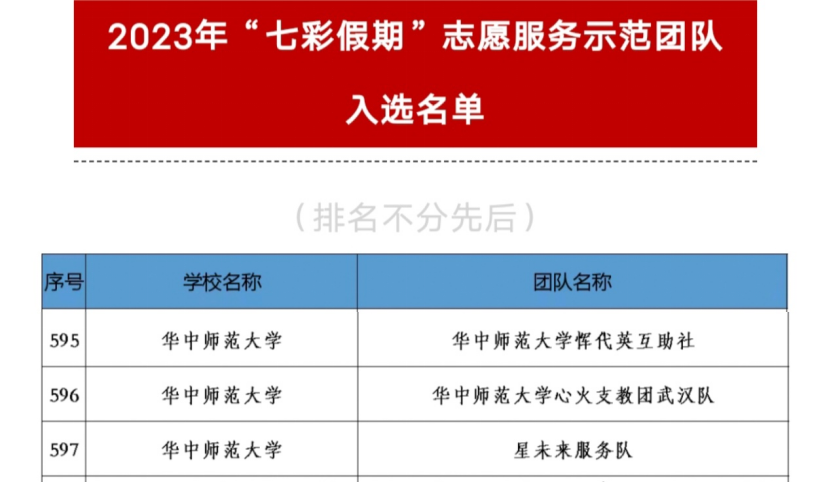 2023年“七彩假期”志愿服务示范团队

入选名单

（排名不分先后）

| 序号 | 学校名称 | 团队名称 |
|---|---|---|
| 595 | 华中师范大学 | 华中师范大学恽代英互助社 |
| 596 | 华中师范大学 | 华中师范大学心火支教团武汉队 |
| 597 | 华中师范大学 | 星未来服务队 |